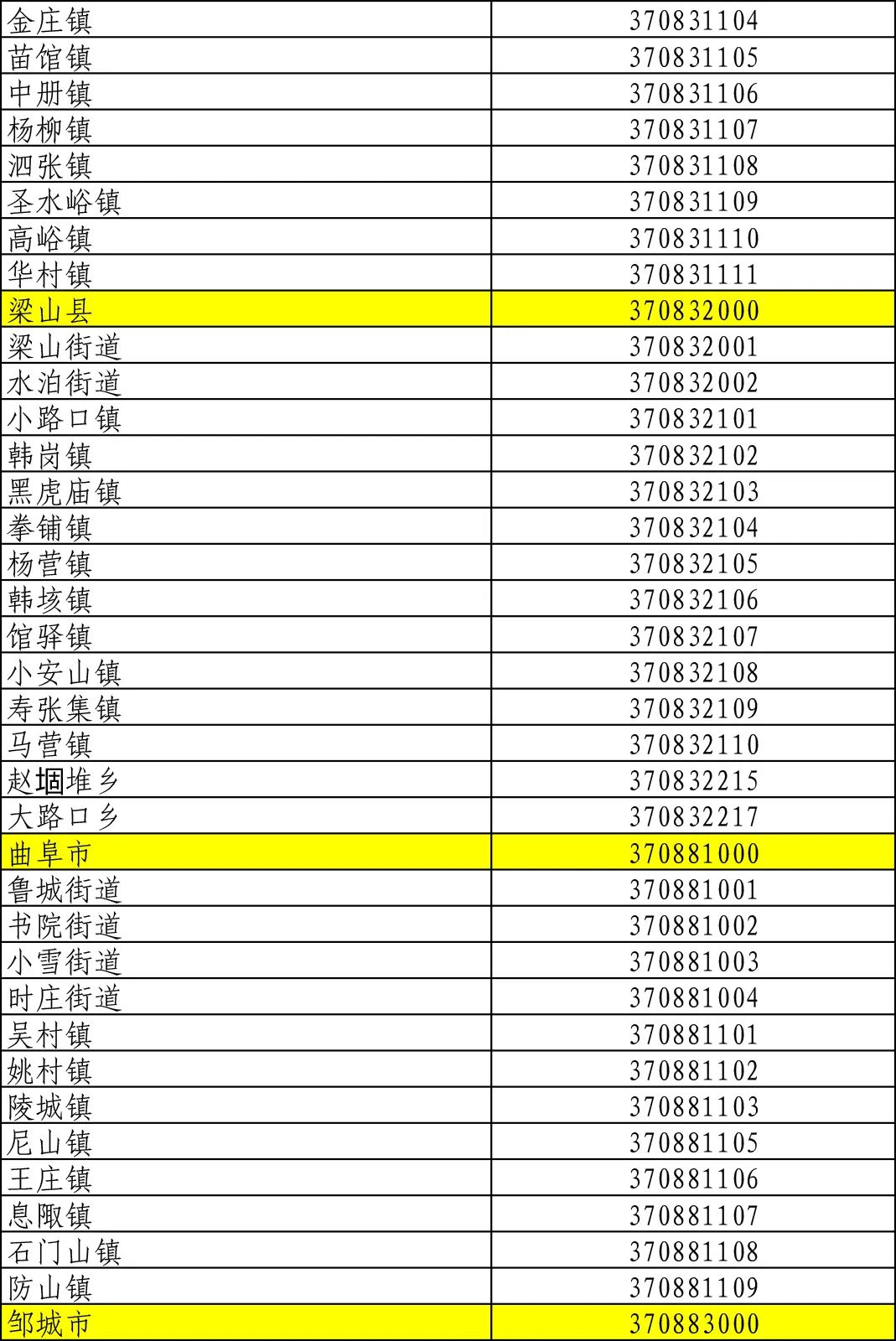 | 金庄镇 | 370831104 |
|---|---|
| 苗馆镇 | 370831105 |
| 中册镇 | 370831106 |
| 杨柳镇 | 370831107 |
| 泗张镇 | 370831108 |
| 圣水峪镇 | 370831109 |
| 高峪镇 | 370831110 |
| 华村镇 | 370831111 |
| 梁山县 | 370832000 |
| 梁山街道 | 370832001 |
| 水泊街道 | 370832002 |
| 小路口镇 | 370832101 |
| 韩岗镇 | 370832102 |
| 黑虎庙镇 | 370832103 |
| 拳铺镇 | 370832104 |
| 杨营镇 | 370832105 |
| 韩垓镇 | 370832106 |
| 馆驿镇 | 370832107 |
| 小安山镇 | 370832108 |
| 寿张集镇 | 370832109 |
| 马营镇 | 370832110 |
| 赵堌堆乡 | 370832215 |
| 大路口乡 | 370832217 |
| 曲阜市 | 370881000 |
| 鲁城街道 | 370881001 |
| 书院街道 | 370881002 |
| 小雪街道 | 370881003 |
| 时庄街道 | 370881004 |
| 吴村镇 | 370881101 |
| 姚村镇 | 370881102 |
| 陵城镇 | 370881103 |
| 尼山镇 | 370881105 |
| 王庄镇 | 370881106 |
| 息陬镇 | 370881107 |
| 石门山镇 | 370881108 |
| 防山镇 | 370881109 |
| 邹城市 | 370883000 |